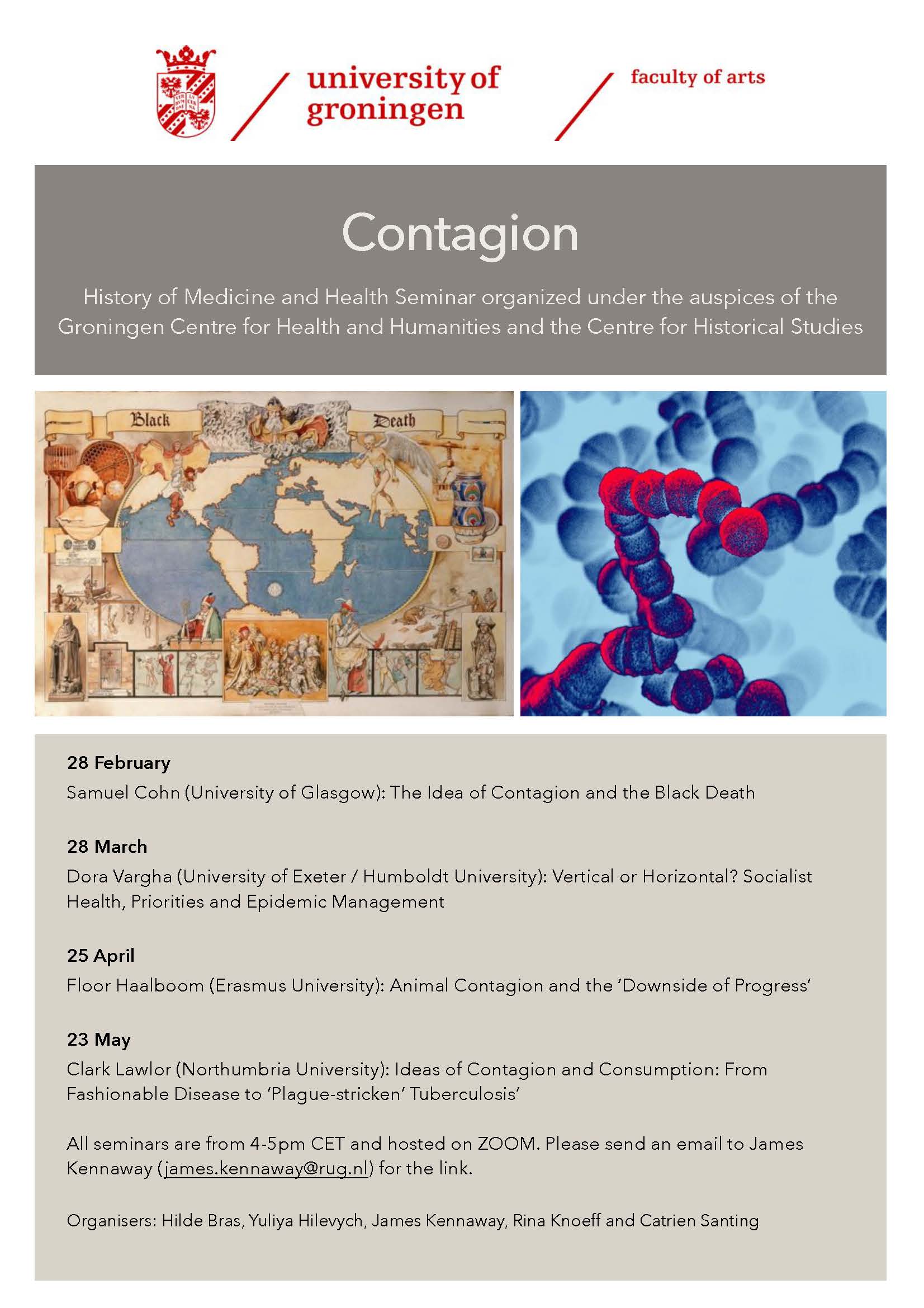 university of groningen

faculty of arts

Contagion

History of Medicine and Health Seminar organized under the auspices of the Groningen Centre for Health and Humanities and the Centre for Historical Studies

Black Death

28 February
Samuel Cohn (University of Glasgow): The Idea of Contagion and the Black Death

28 March
Dora Vargha (University of Exeter / Humboldt University): Vertical or Horizontal? Socialist Health, Priorities and Epidemic Management

25 April
Floor Haalboom (Erasmus University): Animal Contagion and the 'Downside of Progress'

23 May
Clark Lawlor (Northumbria University): Ideas of Contagion and Consumption: From Fashionable Disease to 'Plague-stricken' Tuberculosis'

All seminars are from 4-5pm CET and hosted on ZOOM. Please send an email to James Kennaway (james.kennaway@rug.nl) for the link.

Organisers: Hilde Bras, Yuliya Hilevych, James Kennaway, Rina Knoeff and Catrien Santing